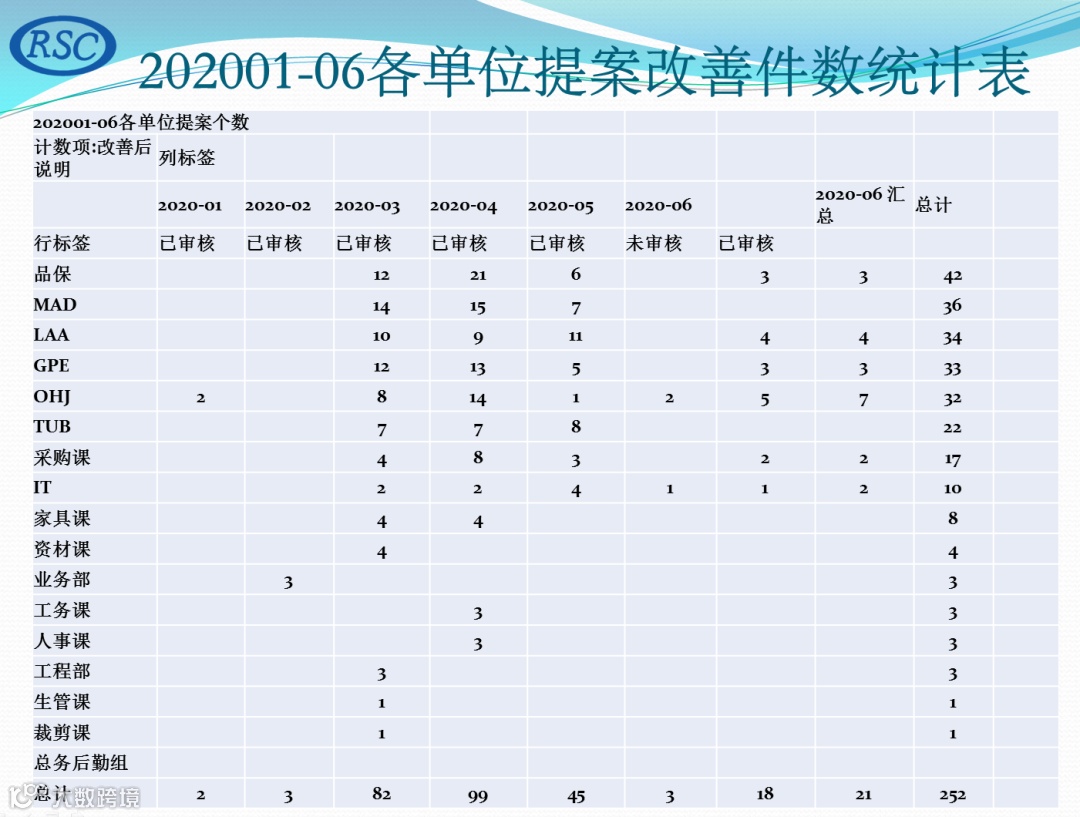 RSC

202001-06各单位提案改善件数统计表

| 202001-06各单位提案个数 | | | | | | | | | | |
|---|---|---|---|---|---|---|---|---|---|---|
| 计数项:改善后说明 | 列标签 | | | | | | | | | |
| | 2020-01 | 2020-02 | 2020-03 | 2020-04 | 2020-05 | 2020-06 | | 2020-06 汇总 | 总计 | |
| 行标签 | 已审核 | 已审核 | 已审核 | 已审核 | 已审核 | 未审核 | 已审核 | | | |
| 品保 | | | 12 | 21 | 6 | | 3 | 3 | 42 | |
| MAD | | | 14 | 15 | 7 | | | | 36 | |
| LAA | | | 10 | 9 | 11 | | 4 | 4 | 34 | |
| GPE | | | 12 | 13 | 5 | | 3 | 3 | 33 | |
| OHJ | 2 | | 8 | 14 | 1 | 2 | 5 | 7 | 32 | |
| TUB | | | 7 | 7 | 8 | | | | 22 | |
| 采购课 | | | 4 | 8 | 3 | | 2 | 2 | 17 | |
| IT | | | 2 | 2 | 4 | 1 | 1 | 2 | 10 | |
| 家具课 | | | 4 | 4 | | | | | 8 | |
| 资材课 | | | 4 | | | | | | 4 | |
| 业务部 | | 3 | | | | | | | 3 | |
| 工务课 | | | | 3 | | | | | 3 | |
| 人事课 | | | | 3 | | | | | 3 | |
| 工程部 | | | 3 | | | | | | 3 | |
| 生管课 | | | 1 | | | | | | 1 | |
| 裁剪课 | | | 1 | | | | | | 1 | |
| 总务后勤组 | | | | | | | | | | |
| 总计 | 2 | 3 | 82 | 99 | 45 | 3 | 18 | 21 | 252 | |

大数跨境